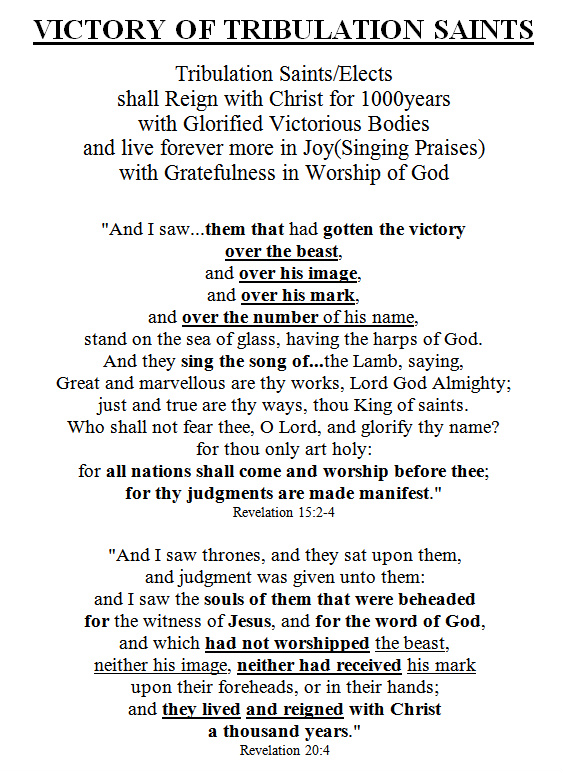 VICTORY OF TRIBULATION SAINTS

Tribulation Saints/Elects
shall Reign with Christ for 1000years
with Glorified Victorious Bodies
and live forever more in Joy(Singing Praises)
with Gratefulness in Worship of God

"And I saw...them that had gotten the victory
over the beast,
and over his image,
and over his mark,
and over the number of his name,
stand on the sea of glass, having the harps of God.
And they sing the song of...the Lamb, saying,
Great and marvellous are thy works, Lord God Almighty;
just and true are thy ways, thou King of saints.
Who shall not fear thee, O Lord, and glorify thy name?
for thou only art holy:
for all nations shall come and worship before thee;
for thy judgments are made manifest."
Revelation 15:2-4

"And I saw thrones, and they sat upon them,
and judgment was given unto them:
and I saw the souls of them that were beheaded
for the witness of Jesus, and for the word of God,
and which had not worshipped the beast,
neither his image, neither had received his mark
upon their foreheads, or in their hands;
and they lived and reigned with Christ
a thousand years."
Revelation 20:4